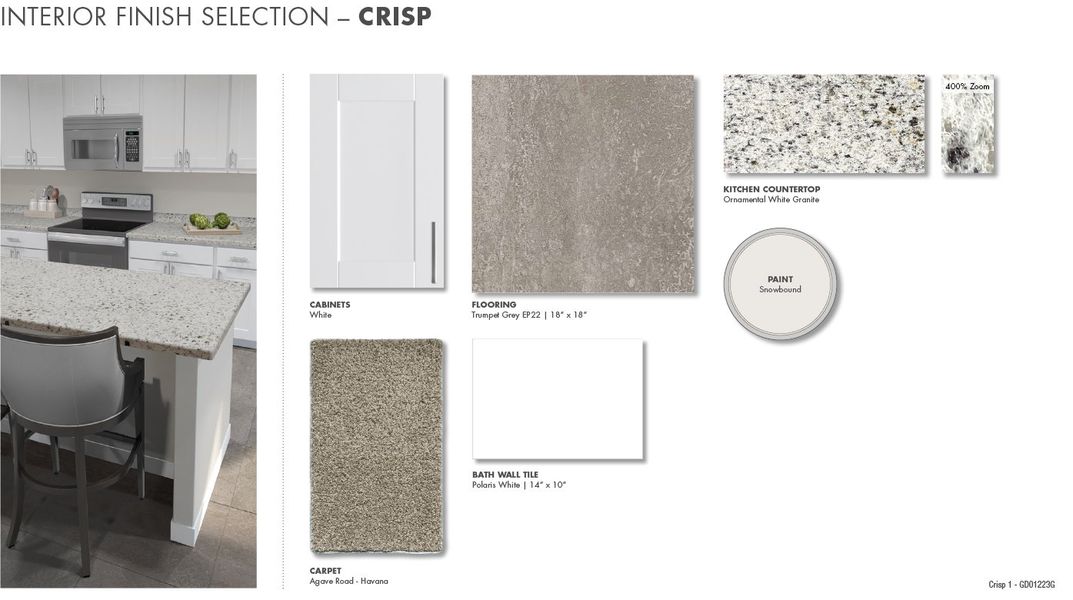 INTERIOR FINISH SELECTION – CRISP

CABINETS
White

FLOORING
Trumpet Grey EP22 | 18" x 18"

400% Zoom

KITCHEN COUNTERTOP
Ornamental White Granite

PAINT
Snowbound

CARPET
Agave Road - Havana

BATH WALL TILE
Polaris White | 14" x 10"

Crisp 1 - GD01223G